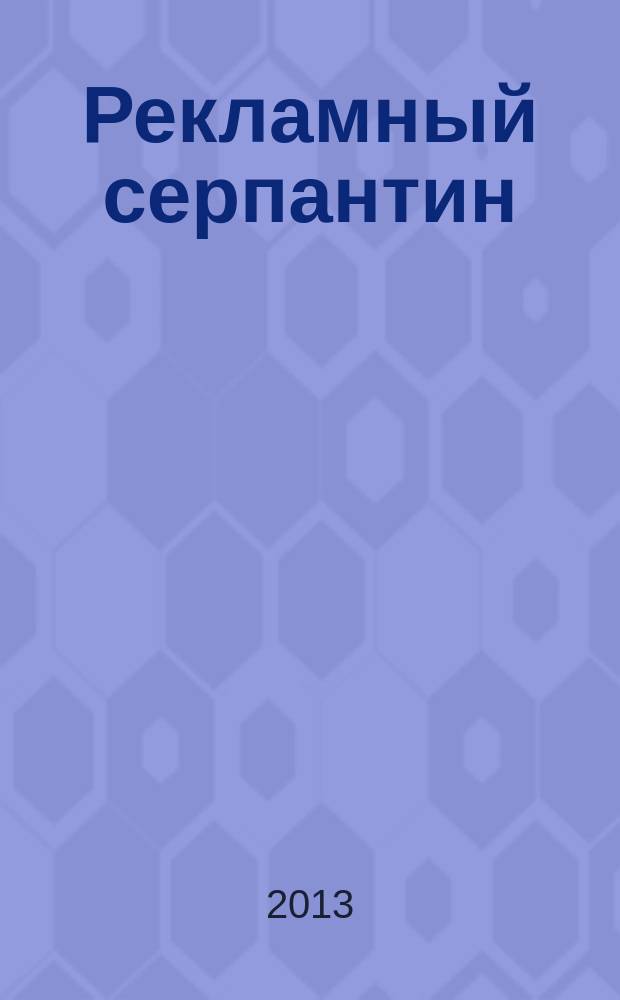 Рекламный серпантин

2013